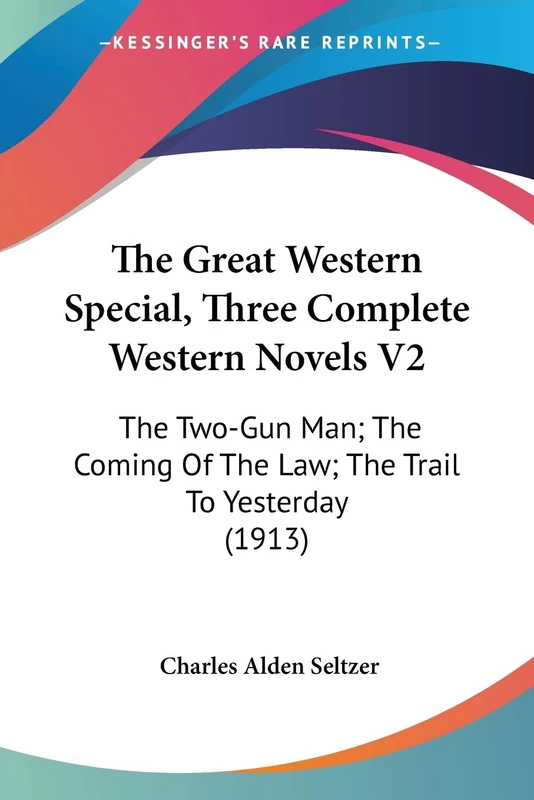 —KESSINGER'S RARE REPRINTS—

The Great Western Special, Three Complete Western Novels V2

The Two-Gun Man; The Coming Of The Law; The Trail To Yesterday (1913)

Charles Alden Seltzer